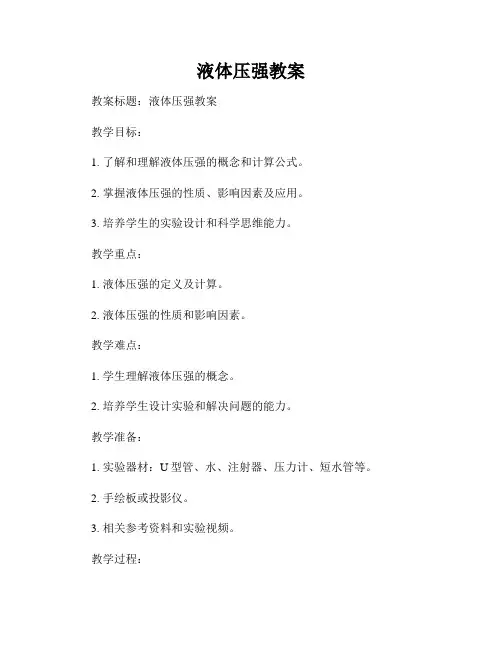 液体压强教案

教案标题：液体压强教案

教学目标：

1. 了解和理解液体压强的概念和计算公式。

2. 掌握液体压强的性质、影响因素及应用。

3. 培养学生的实验设计和科学思维能力。

教学重点：

1. 液体压强的定义及计算。

2. 液体压强的性质和影响因素。

教学难点：

1. 学生理解液体压强的概念。

2. 培养学生设计实验和解决问题的能力。

教学准备：

1. 实验器材：U 型管、水、注射器、压力计、短水管等。

2. 手绘板或投影仪。

3. 相关参考资料和实验视频。

教学过程：